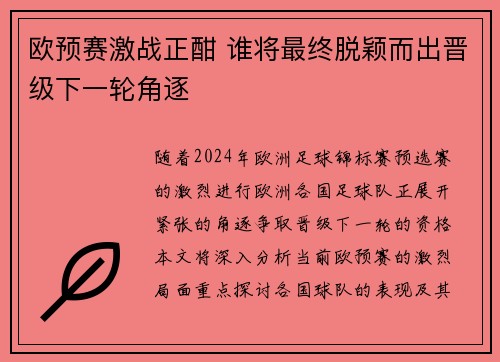 欧预赛激战正酣 谁将最终脱颖而出晋级下一轮角逐

随着2024年欧洲足球锦标赛预选赛的激烈进行欧洲各国足球队正展开紧张的角逐争取晋级下一轮的资格本文将深入分析当前欧预赛的激烈局面重点探讨各国球队的表现及其